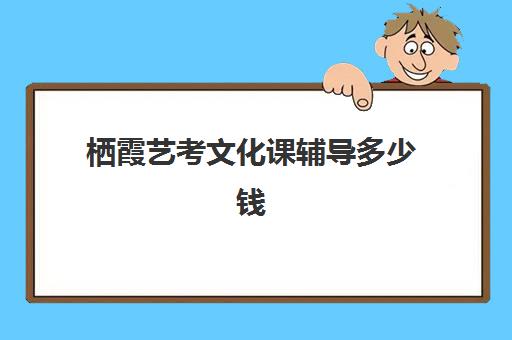 栖霞艺考文化课辅导多少钱